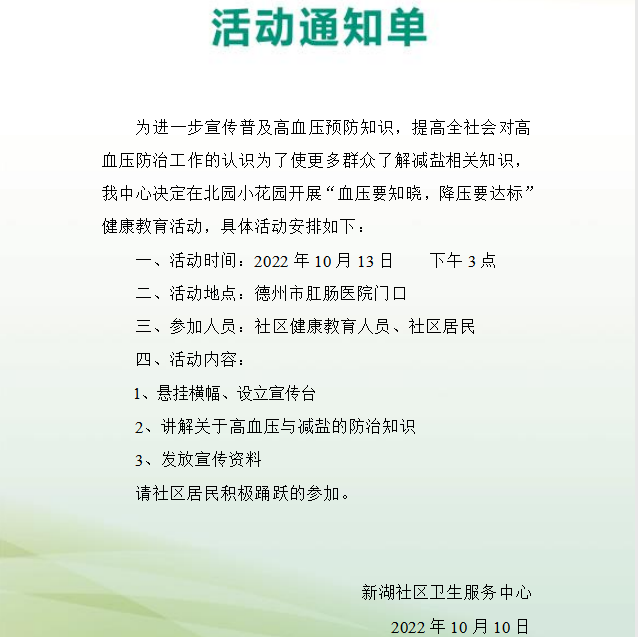 活动通知单

为进一步宣传普及高血压预防知识，提高全社会对高血压防治工作的认识为了使更多群众了解减盐相关知识，我中心决定在北园小花园开展“血压要知晓，降压要达标”健康教育活动，具体活动安排如下：

一、活动时间：2022 年 10 月 13 日　　下午 3 点

二、活动地点：德州市肛肠医院门口

三、参加人员：社区健康教育人员、社区居民

四、活动内容：

1、悬挂横幅、设立宣传台

2、讲解关于高血压与减盐的防治知识

3、发放宣传资料

请社区居民积极踊跃的参加。

新湖社区卫生服务中心

2022 年 10 月 10 日